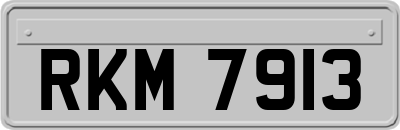 RKM 7913